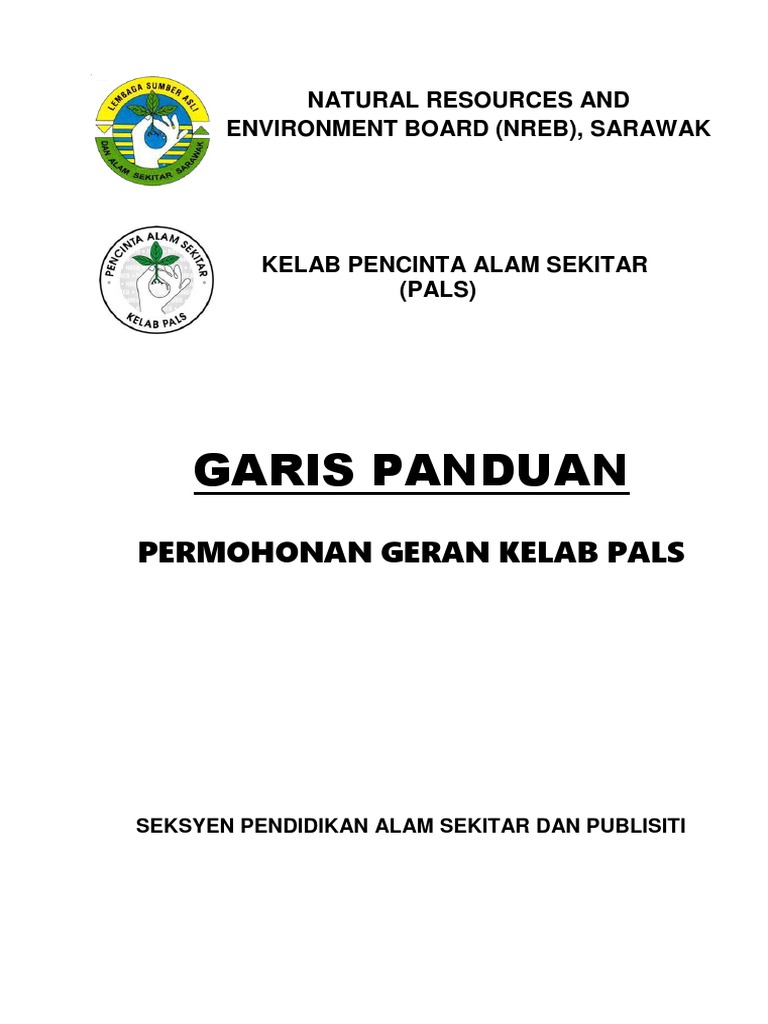 LEMBAGA SUMBER ASLI DAN ALAM SEKITAR SARAWAK

NATURAL RESOURCES AND ENVIRONMENT BOARD (NREB), SARAWAK

PENCINTA ALAM SEKITAR KELAB PALS

KELAB PENCINTA ALAM SEKITAR (PALS)

GARIS PANDUAN

PERMOHONAN GERAN KELAB PALS

SEKSYEN PENDIDIKAN ALAM SEKITAR DAN PUBLISITI